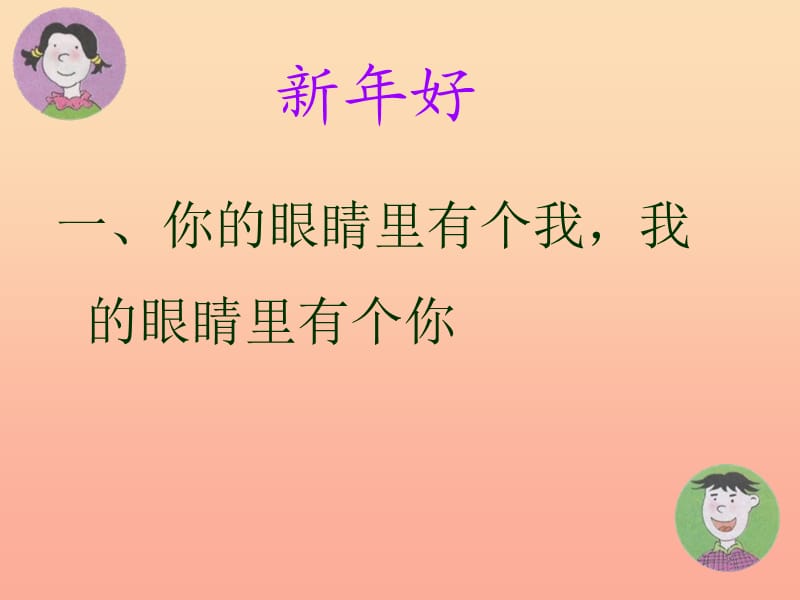 新年好

一、你的眼睛里有个我，我的眼睛里有个你